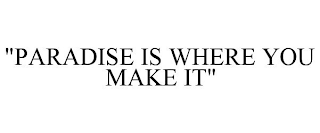 "PARADISE IS WHERE YOU MAKE IT"